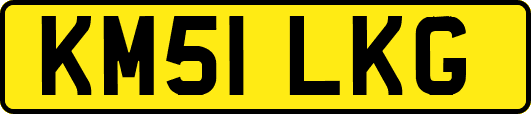 KM51 LKG